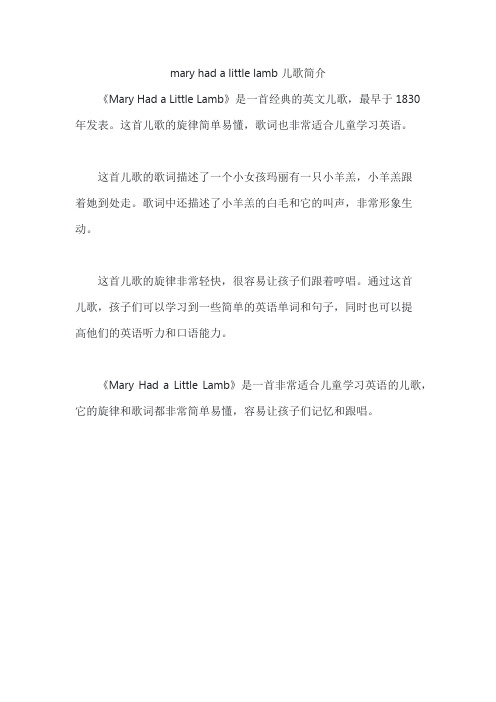 mary had a little lamb 儿歌简介

《Mary Had a Little Lamb》是一首经典的英文儿歌，最早于 1830 年发表。这首儿歌的旋律简单易懂，歌词也非常适合儿童学习英语。

这首儿歌的歌词描述了一个小女孩玛丽有一只小羊羔，小羊羔跟着她到处走。歌词中还描述了小羊羔的白毛和它的叫声，非常形象生动。

这首儿歌的旋律非常轻快，很容易让孩子们跟着哼唱。通过这首儿歌，孩子们可以学习到一些简单的英语单词和句子，同时也可以提高他们的英语听力和口语能力。

《Mary Had a Little Lamb》是一首非常适合儿童学习英语的儿歌，它的旋律和歌词都非常简单易懂，容易让孩子们记忆和跟唱。